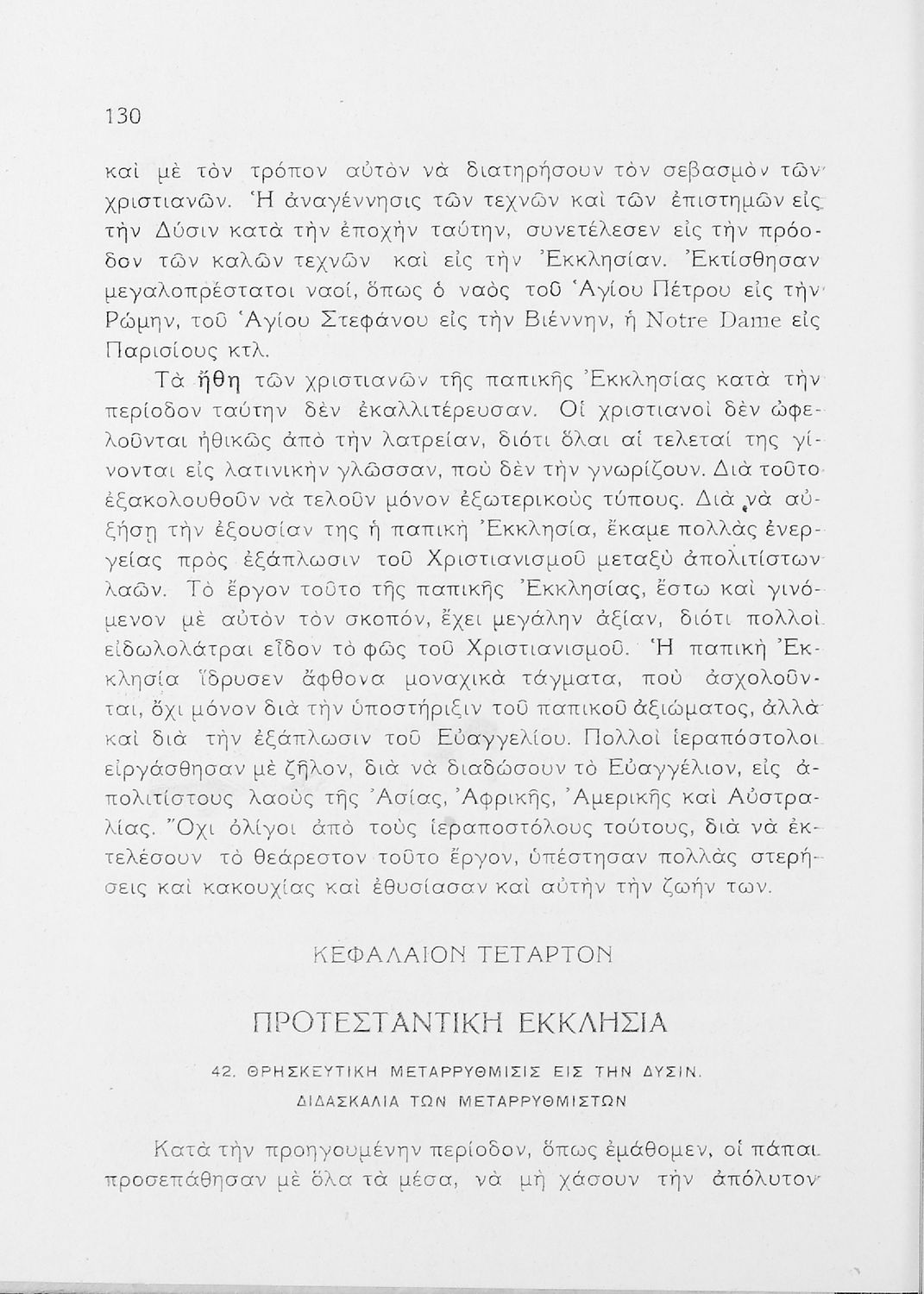 130

καὶ μὲ τὸν τρόπον αὐτὸν νὰ διατηρήσουν τὸν σεβασμὸν τῶν χριστιανῶν. Ἡ ἀναγέννησις τῶν τεχνῶν καὶ τῶν ἐπιστημῶν εἰς τὴν Δύσιν κατὰ τὴν ἐποχὴν ταύτην, συνετέλεσεν εἰς τὴν πρόοδον τῶν καλῶν τεχνῶν καὶ εἰς τὴν Ἐκκλησίαν. Ἐκτίσθησαν μεγαλοπρέστατοι ναοί, ὅπως ὁ ναὸς τοῦ Ἁγίου Πέτρου εἰς τὴν Ρώμην, τοῦ Ἁγίου Στεφάνου εἰς τὴν Βιέννην, ἡ Notre Dame εἰς Παρισίους κτλ.

Τὰ ἤθη τῶν χριστιανῶν τῆς παπικῆς Ἐκκλησίας κατὰ τὴν περίοδον ταύτην δὲν ἐκαλλιτέρευσαν. Οἱ χριστιανοὶ δὲν ὠφελοῦνται ἠθικῶς ἀπὸ τὴν λατρείαν, διότι ὅλαι αἱ τελεταί της γίνονται εἰς λατινικὴν γλῶσσαν, ποὺ δὲν τὴν γνωρίζουν. Διὰ τοῦτο ἐξακολουθοῦν νὰ τελοῦν μόνον ἐξωτερικοὺς τύπους. Διὰ νὰ αὐξήσῃ τὴν ἐξουσίαν της ἡ παπικὴ Ἐκκλησία, ἔκαμε πολλὰς ἐνεργείας πρὸς ἐξάπλωσιν τοῦ Χριστιανισμοῦ μεταξὺ ἀπολιτίστων λαῶν. Τὸ ἔργον τοῦτο τῆς παπικῆς Ἐκκλησίας, ἔστω καὶ γινόμενον μὲ αὐτὸν τὸν σκοπόν, ἔχει μεγάλην ἀξίαν, διότι πολλοὶ εἰδωλολάτραι εἶδον τὸ φῶς τοῦ Χριστιανισμοῦ. Ἡ παπικὴ Ἐκκλησία ἵδρυσεν ἄφθονα μοναχικὰ τάγματα, ποὺ ἀσχολοῦνται, ὄχι μόνον διὰ τὴν ὑποστήριξιν τοῦ παπικοῦ ἀξιώματος, ἀλλὰ καὶ διὰ τὴν ἐξάπλωσιν τοῦ Εὐαγγελίου. Πολλοὶ ἱεραπόστολοι εἰργάσθησαν μὲ ζῆλον, διὰ νὰ διαδώσουν τὸ Εὐαγγέλιον, εἰς ἀπολιτίστους λαοὺς τῆς Ἀσίας, Ἀφρικῆς, Ἀμερικῆς καὶ Αὐστραλίας. Ὄχι ὀλίγοι ἀπὸ τοὺς ἱεραποστόλους τούτους, διὰ νὰ ἐκτελέσουν τὸ θεάρεστον τοῦτο ἔργον, ὑπέστησαν πολλὰς στερήσεις καὶ κακουχίας καὶ ἐθυσίασαν καὶ αὐτὴν τὴν ζωήν των.

ΚΕΦΑΛΑΙΟΝ ΤΕΤΑΡΤΟΝ

ΠΡΟΤΕΣΤΑΝΤΙΚΗ ΕΚΚΛΗΣΙΑ

42. ΘΡΗΣΚΕΥΤΙΚΗ ΜΕΤΑΡΡΥΘΜΙΣΙΣ ΕΙΣ ΤΗΝ ΔΥΣΙΝ. ΔΙΔΑΣΚΑΛΙΑ ΤΩΝ ΜΕΤΑΡΡΥΘΜΙΣΤΩΝ

Κατὰ τὴν προηγουμένην περίοδον, ὅπως ἐμάθομεν, οἱ πάπαι προσεπάθησαν μὲ ὅλα τὰ μέσα, νὰ μὴ χάσουν τὴν ἀπόλυτον